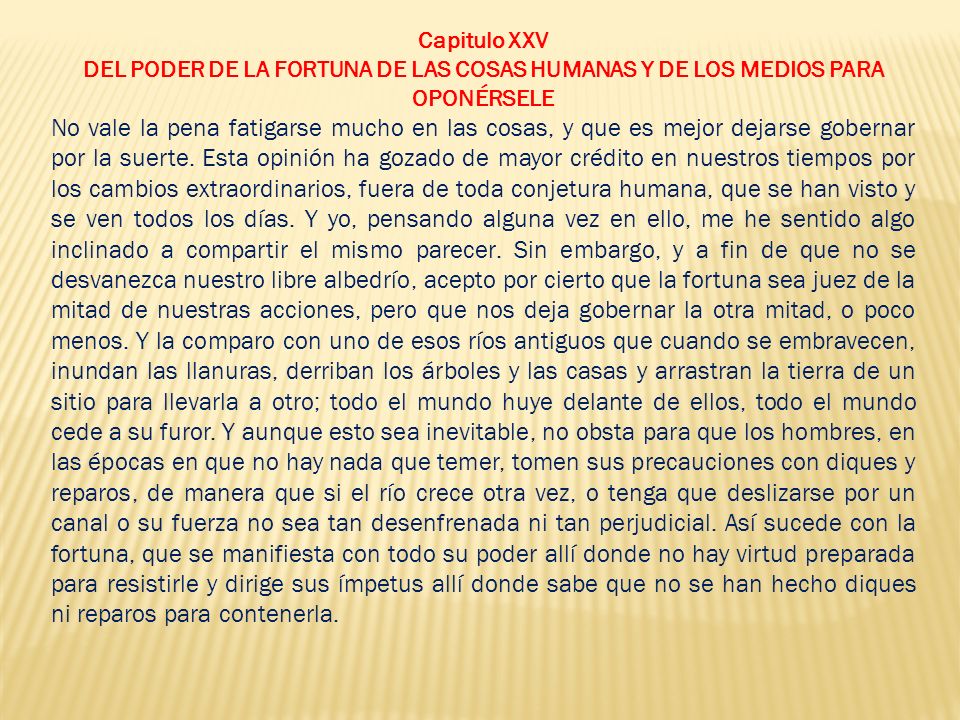 Capitulo XXV
DEL PODER DE LA FORTUNA DE LAS COSAS HUMANAS Y DE LOS MEDIOS PARA OPONÉRSELE

No vale la pena fatigarse mucho en las cosas, y que es mejor dejarse gobernar por la suerte. Esta opinión ha gozado de mayor crédito en nuestros tiempos por los cambios extraordinarios, fuera de toda conjetura humana, que se han visto y se ven todos los días. Y yo, pensando alguna vez en ello, me he sentido algo inclinado a compartir el mismo parecer. Sin embargo, y a fin de que no se desvanezca nuestro libre albedrío, acepto por cierto que la fortuna sea juez de la mitad de nuestras acciones, pero que nos deja gobernar la otra mitad, o poco menos. Y la comparo con uno de esos ríos antiguos que cuando se embravecen, inundan las llanuras, derriban los árboles y las casas y arrastran la tierra de un sitio para llevarla a otro; todo el mundo huye delante de ellos, todo el mundo cede a su furor. Y aunque esto sea inevitable, no obsta para que los hombres, en las épocas en que no hay nada que temer, tomen sus precauciones con diques y reparos, de manera que si el río crece otra vez, o tenga que deslizarse por un canal o su fuerza no sea tan desenfrenada ni tan perjudicial. Así sucede con la fortuna, que se manifiesta con todo su poder allí donde no hay virtud preparada para resistirle y dirige sus ímpetus allí donde sabe que no se han hecho diques ni reparos para contenerla.